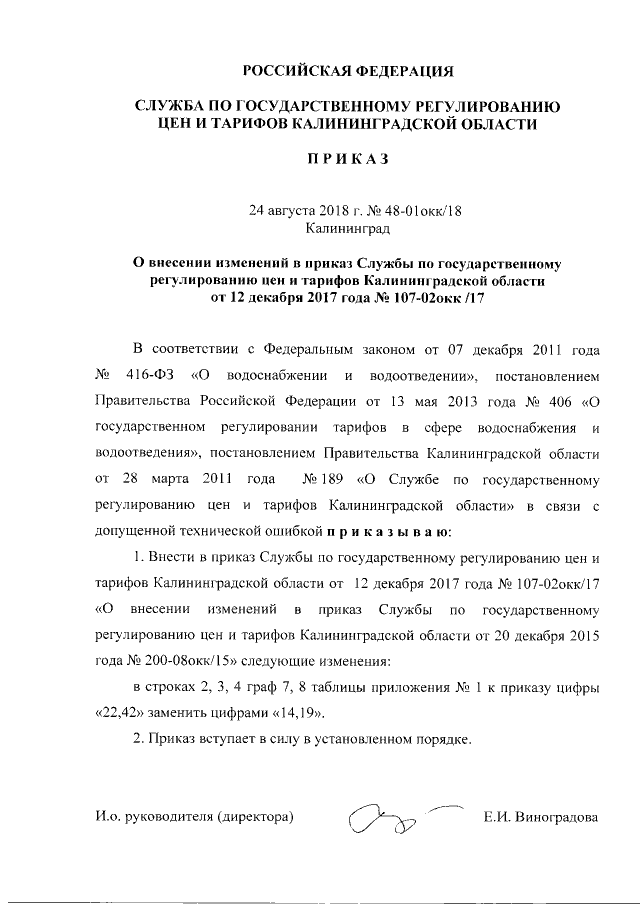 РОССИЙСКАЯ ФЕДЕРАЦИЯ

СЛУЖБА ПО ГОСУДАРСТВЕННОМУ РЕГУЛИРОВАНИЮ ЦЕН И ТАРИФОВ КАЛИНИНГРАДСКОЙ ОБЛАСТИ

П Р И К А З

24 августа 2018 г. № 48-01окк/18
Калининград

О внесении изменений в приказ Службы по государственному регулированию цен и тарифов Калининградской области от 12 декабря 2017 года № 107-02окк /17

В соответствии с Федеральным законом от 07 декабря 2011 года № 416-ФЗ «О водоснабжении и водоотведении», постановлением Правительства Российской Федерации от 13 мая 2013 года № 406 «О государственном регулировании тарифов в сфере водоснабжения и водоотведения», постановлением Правительства Калининградской области от 28 марта 2011 года № 189 «О Службе по государственному регулированию цен и тарифов Калининградской области» в связи с допущенной технической ошибкой п р и к а з ы в а ю:

1. Внести в приказ Службы по государственному регулированию цен и тарифов Калининградской области от 12 декабря 2017 года № 107-02окк/17 «О внесении изменений в приказ Службы по государственному регулированию цен и тарифов Калининградской области от 20 декабря 2015 года № 200-08окк/15» следующие изменения:

в строках 2, 3, 4 граф 7, 8 таблицы приложения № 1 к приказу цифры «22,42» заменить цифрами «14,19».

2. Приказ вступает в силу в установленном порядке.

И.о. руководителя (директора)   Е.И. Виноградова